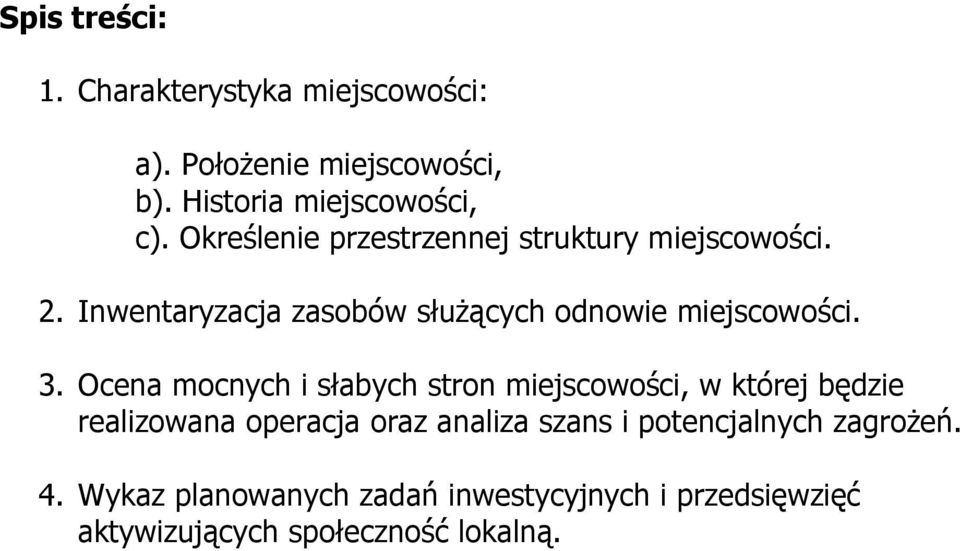 Spis treści:

1. Charakterystyka miejscowości:

a). Położenie miejscowości,
b). Historia miejscowości,
c). Określenie przestrzennej struktury miejscowości.

2. Inwentaryzacja zasobów służących odnowie miejscowości.

3. Ocena mocnych i słabych stron miejscowości, w której będzie realizowana operacja oraz analiza szans i potencjalnych zagrożeń.

4. Wykaz planowanych zadań inwestycyjnych i przedsięwzięć aktywizujących społeczność lokalną.